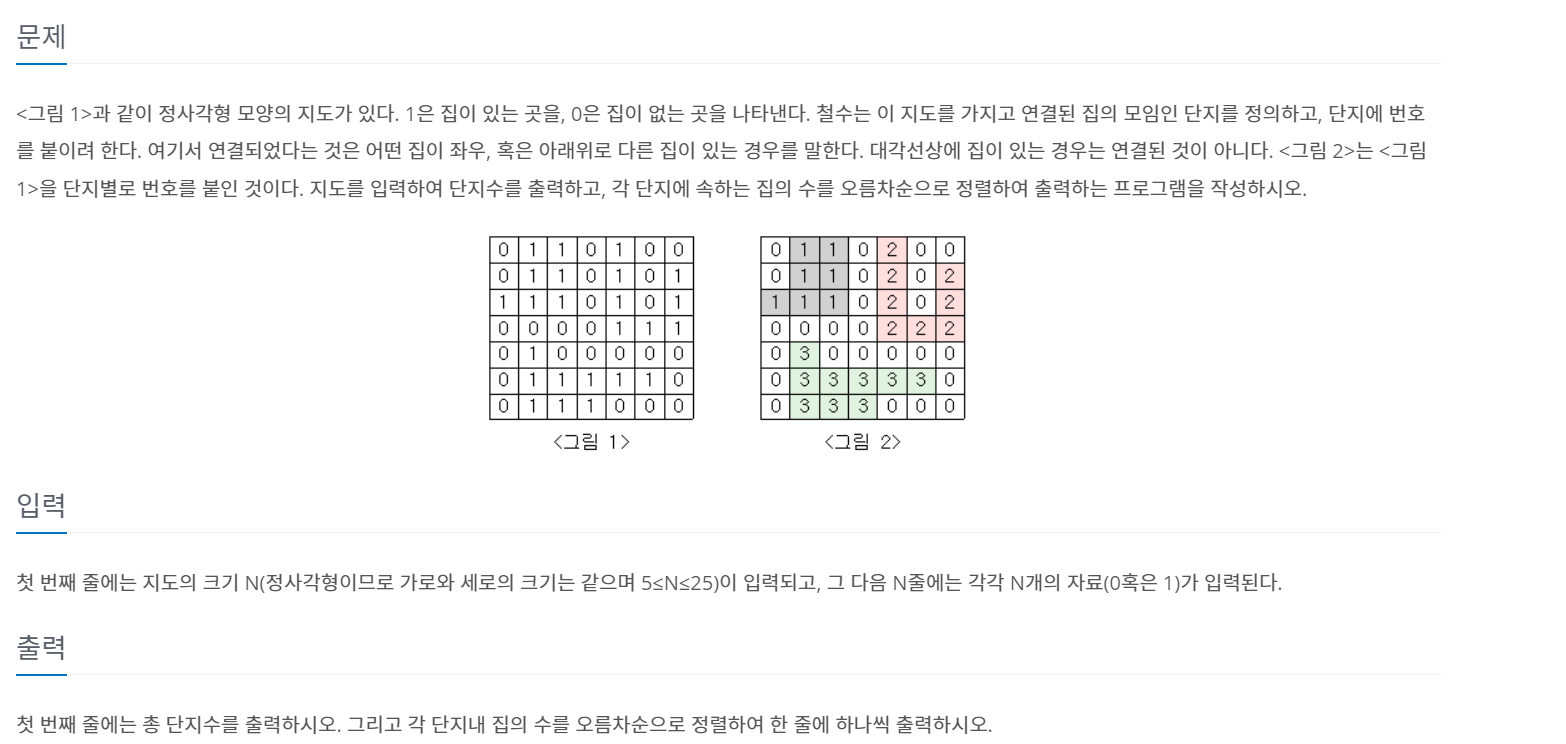 문제

<그림 1>과 같이 정사각형 모양의 지도가 있다. 1은 집이 있는 곳을, 0은 집이 없는 곳을 나타낸다. 철수는 이 지도를 가지고 연결된 집의 모임인 단지를 정의하고, 단지에 번호를 붙이려 한다. 여기서 연결되었다는 것은 어떤 집이 좌우, 혹은 아래위로 다른 집이 있는 경우를 말한다. 대각선상에 집이 있는 경우는 연결된 것이 아니다. <그림 2>는 <그림 1>을 단지별로 번호를 붙인 것이다. 지도를 입력하여 단지수를 출력하고, 각 단지에 속하는 집의 수를 오름차순으로 정렬하여 출력하는 프로그램을 작성하시오.

| 0 | 1 | 1 | 0 | 1 | 0 | 0 |
|---|---|---|---|---|---|---|
| 0 | 1 | 1 | 0 | 1 | 0 | 1 |
| 1 | 1 | 1 | 0 | 1 | 0 | 1 |
| 0 | 0 | 0 | 0 | 1 | 1 | 1 |
| 0 | 1 | 0 | 0 | 0 | 0 | 0 |
| 0 | 1 | 1 | 1 | 1 | 1 | 0 |
| 0 | 1 | 1 | 1 | 0 | 0 | 0 |

<그림 1>

| 0 | 1 | 1 | 0 | 2 | 0 | 0 |
|---|---|---|---|---|---|---|
| 0 | 1 | 1 | 0 | 2 | 0 | 2 |
| 1 | 1 | 1 | 0 | 2 | 0 | 2 |
| 0 | 0 | 0 | 0 | 2 | 2 | 2 |
| 0 | 3 | 0 | 0 | 0 | 0 | 0 |
| 0 | 3 | 3 | 3 | 3 | 3 | 0 |
| 0 | 3 | 3 | 3 | 0 | 0 | 0 |

<그림 2>

입력

첫 번째 줄에는 지도의 크기 N(정사각형이므로 가로와 세로의 크기는 같으며 5≤N≤25)이 입력되고, 그 다음 N줄에는 각각 N개의 자료(0혹은 1)가 입력된다.

출력

첫 번째 줄에는 총 단지수를 출력하시오. 그리고 각 단지내 집의 수를 오름차순으로 정렬하여 한 줄에 하나씩 출력하시오.